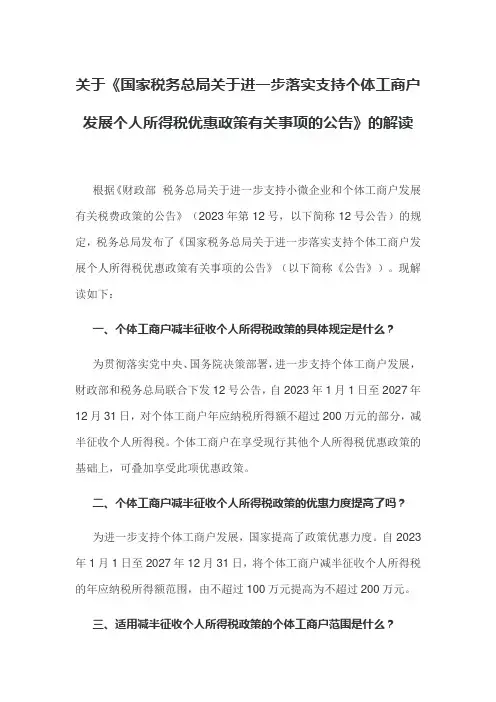 关于《国家税务总局关于进一步落实支持个体工商户发展个人所得税优惠政策有关事项的公告》的解读

根据《财政部 税务总局关于进一步支持小微企业和个体工商户发展有关税费政策的公告》（2023年第12号，以下简称12号公告）的规定，税务总局发布了《国家税务总局关于进一步落实支持个体工商户发展个人所得税优惠政策有关事项的公告》（以下简称《公告》）。现解读如下：

一、个体工商户减半征收个人所得税政策的具体规定是什么？

为贯彻落实党中央、国务院决策部署，进一步支持个体工商户发展，财政部和税务总局联合下发12号公告，自2023年1月1日至2027年12月31日，对个体工商户年应纳税所得额不超过200万元的部分，减半征收个人所得税。个体工商户在享受现行其他个人所得税优惠政策的基础上，可叠加享受此项优惠政策。

二、个体工商户减半征收个人所得税政策的优惠力度提高了吗？

为进一步支持个体工商户发展，国家提高了政策优惠力度。自2023年1月1日至2027年12月31日，将个体工商户减半征收个人所得税的年应纳税所得额范围，由不超过100万元提高为不超过200万元。

三、适用减半征收个人所得税政策的个体工商户范围是什么？